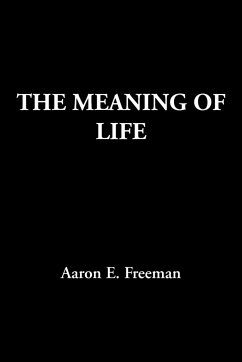 THE MEANING OF LIFE

Aaron E. Freeman